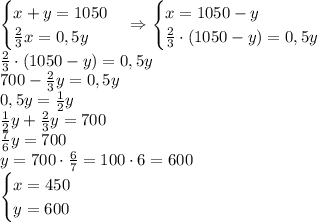 $\begin{cases} x + y = 1050 \\ \frac{2}{3}x = 0,5y \end{cases} \Rightarrow \begin{cases} x = 1050 - y \\ \frac{2}{3} \cdot (1050 - y) = 0,5y \end{cases}$

$\frac{2}{3} \cdot (1050 - y) = 0,5y$

$700 - \frac{2}{3}y = 0,5y$

$0,5y = \frac{1}{2}y$

$\frac{1}{2}y + \frac{2}{3}y = 700$

$\frac{7}{6}y = 700$

$y = 700 \cdot \frac{6}{7} = 100 \cdot 6 = 600$

$\begin{cases} x = 450 \\ y = 600 \end{cases}$